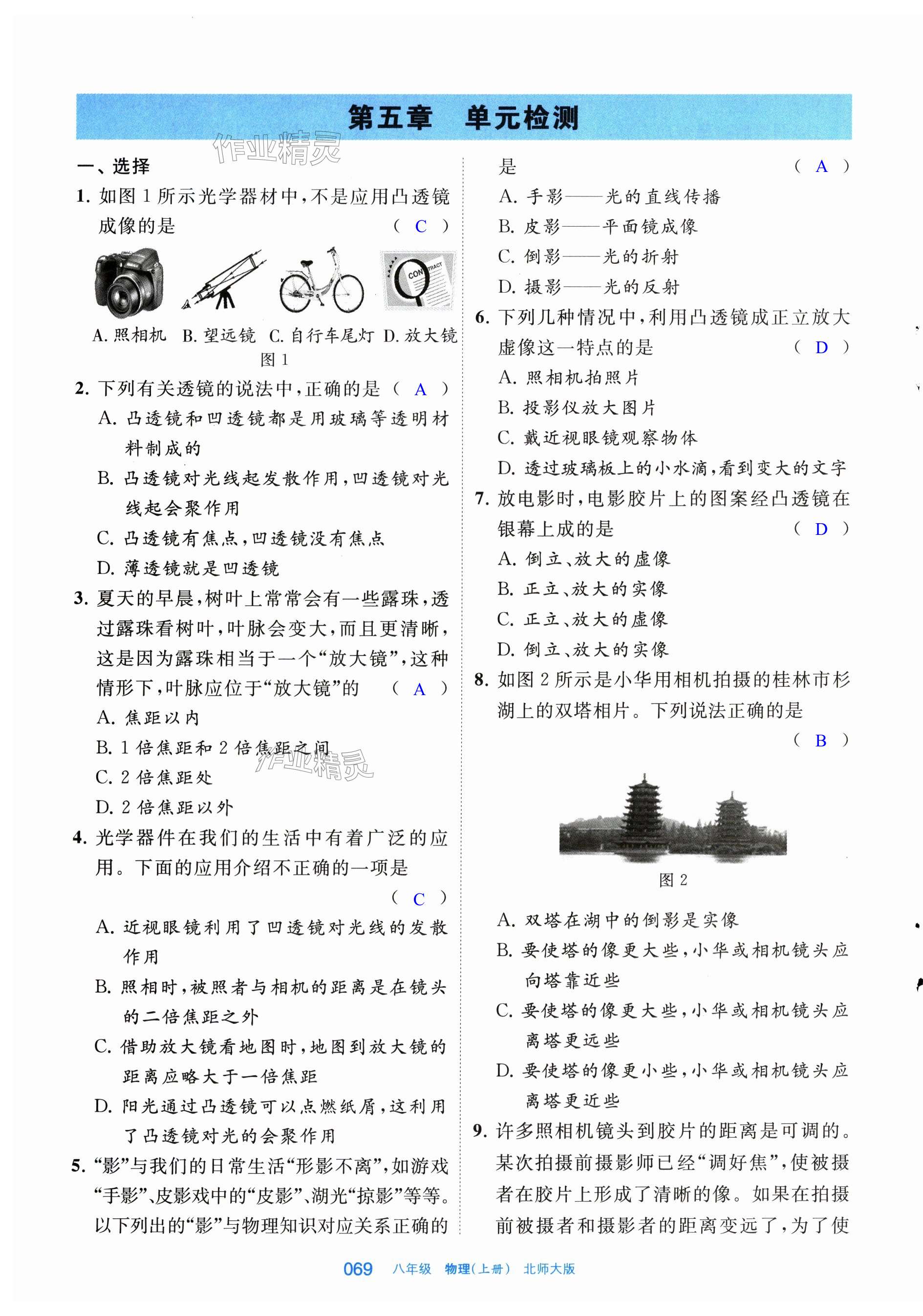 第五章　单元检测

作业精灵

一、选择

1. 如图 1 所示光学器材中，不是应用凸透镜成像的是　（ C ）

CONTRACT

A. 照相机　B. 望远镜　C. 自行车尾灯　D. 放大镜

图 1

2. 下列有关透镜的说法中，正确的是（ A ）

A. 凸透镜和凹透镜都是用玻璃等透明材料制成的

B. 凸透镜对光线起发散作用，凹透镜对光线起会聚作用

C. 凸透镜有焦点，凹透镜没有焦点

D. 薄透镜就是凹透镜

3. 夏天的早晨，树叶上常常会有一些露珠，透过露珠看树叶，叶脉会变大，而且更清晰，这是因为露珠相当于一个“放大镜”，这种情形下，叶脉应位于“放大镜”的　（ A ）

A. 焦距以内

B. 1 倍焦距和 2 倍焦距之间

作业精灵

C. 2 倍焦距处

D. 2 倍焦距以外

4. 光学器件在我们的生活中有着广泛的应用。下面的应用介绍不正确的一项是　（ C ）

A. 近视眼镜利用了凹透镜对光线的发散作用

B. 照相时，被照者与相机的距离是在镜头的二倍焦距之外

C. 借助放大镜看地图时，地图到放大镜的距离应略大于一倍焦距

D. 阳光通过凸透镜可以点燃纸屑，这利用了凸透镜对光的会聚作用

5. “影”与我们的日常生活“形影不离”，如游戏“手影”、皮影戏中的“皮影”、湖光“掠影”等等。以下列出的“影”与物理知识对应关系正确的是　（ A ）

A. 手影——光的直线传播

B. 皮影——平面镜成像

C. 倒影——光的折射

D. 摄影——光的反射

6. 下列几种情况中，利用凸透镜成正立放大虚像这一特点的是　（ D ）

A. 照相机拍照片

B. 投影仪放大图片

C. 戴近视眼镜观察物体

D. 透过玻璃板上的小水滴，看到变大的文字

7. 放电影时，电影胶片上的图案经凸透镜在银幕上成的是　（ D ）

A. 倒立、放大的虚像

B. 正立、放大的实像

C. 正立、放大的虚像

D. 倒立、放大的实像

8. 如图 2 所示是小华用相机拍摄的桂林市杉湖上的双塔相片。下列说法正确的是　（ B ）

图 2

A. 双塔在湖中的倒影是实像

B. 要使塔的像更大些，小华或相机镜头应向塔靠近些

C. 要使塔的像更大些，小华或相机镜头应离塔更远些

D. 要使塔的像更小些，小华或相机镜头应离塔更近些

9. 许多照相机镜头到胶片的距离是可调的。某次拍摄前摄影师已经“调好焦”，使被摄者在胶片上形成了清晰的像。如果在拍摄前被摄者和摄影者的距离变远了，为了使

069　八年级　物理(上册)　北师大版